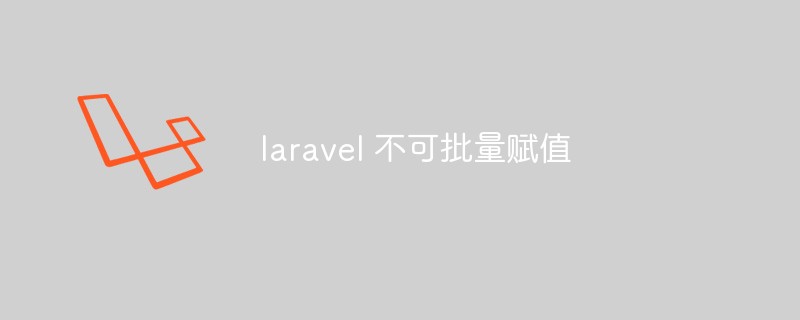 laravel 不可批量赋值